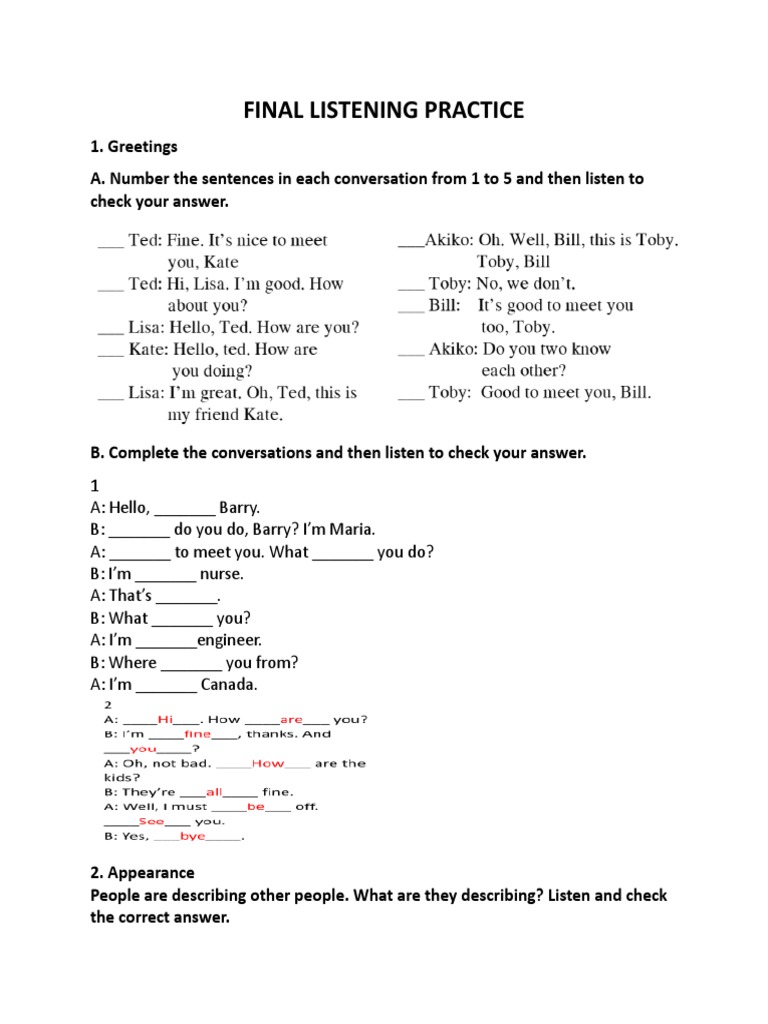 FINAL LISTENING PRACTICE

1. Greetings

A. Number the sentences in each conversation from 1 to 5 and then listen to check your answer.

____ Ted: Fine. It's nice to meet you, Kate
____ Ted: Hi, Lisa. I'm good. How about you?
____ Lisa: Hello, Ted. How are you?
____ Kate: Hello, ted. How are you doing?
____ Lisa: I'm great. Oh, Ted, this is my friend Kate.

____Akiko: Oh. Well, Bill, this is Toby. Toby, Bill
____ Toby: No, we don't.
____ Bill: It's good to meet you too, Toby.
____ Akiko: Do you two know each other?
____ Toby: Good to meet you, Bill.

B. Complete the conversations and then listen to check your answer.

1
A: Hello, ____ Barry.
B: ____ do you do, Barry? I'm Maria.
A: ____ to meet you. What ____ you do?
B: I'm ____ nurse.
A: That's ____.
B: What ____ you?
A: I'm ____engineer.
B: Where ____ you from?
A: I'm ____ Canada.

2
A: ____Hi____. How ____are____ you?
B: I'm ____fine____, thanks. And ____you____?
A: Oh, not bad. ____How____ are the kids?
B: They're ____all____ fine.
A: Well, I must ____be____ off. ____See____ you.
B: Yes, ____bye____.

2. Appearance
People are describing other people. What are they describing? Listen and check the correct answer.